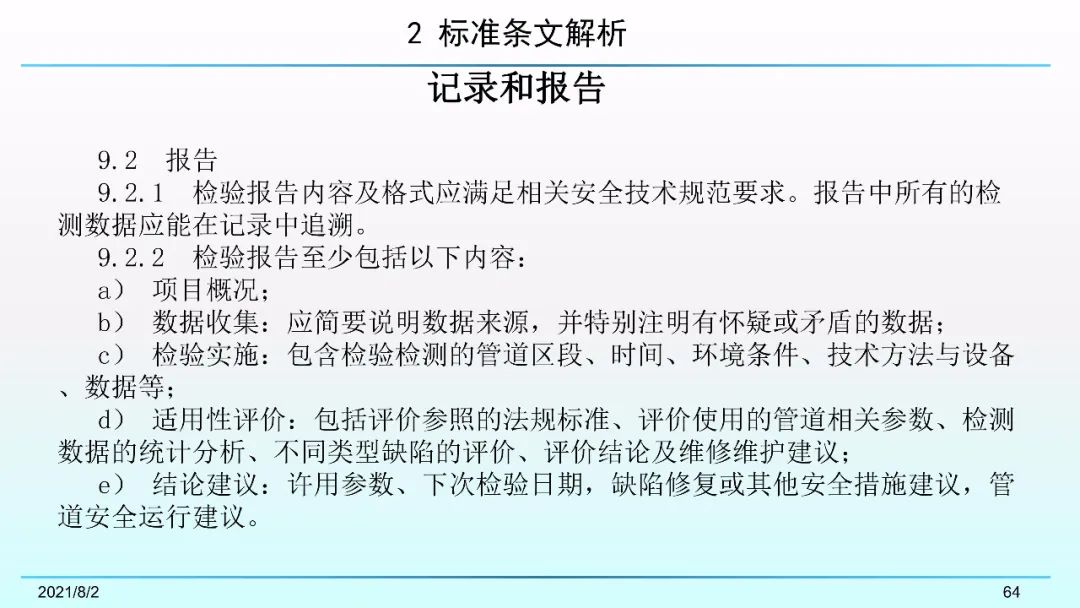 2 标准条文解析

记录和报告

9.2 报告

9.2.1 检验报告内容及格式应满足相关安全技术规范要求。报告中所有的检测数据应能在记录中追溯。

9.2.2 检验报告至少包括以下内容：

a） 项目概况；

b） 数据收集：应简要说明数据来源，并特别注明有怀疑或矛盾的数据；

c） 检验实施：包含检验检测的管道区段、时间、环境条件、技术方法与设备、数据等；

d） 适用性评价：包括评价参照的法规标准、评价使用的管道相关参数、检测数据的统计分析、不同类型缺陷的评价、评价结论及维修维护建议；

e） 结论建议：许用参数、下次检验日期，缺陷修复或其他安全措施建议，管道安全运行建议。

2021/8/2

64